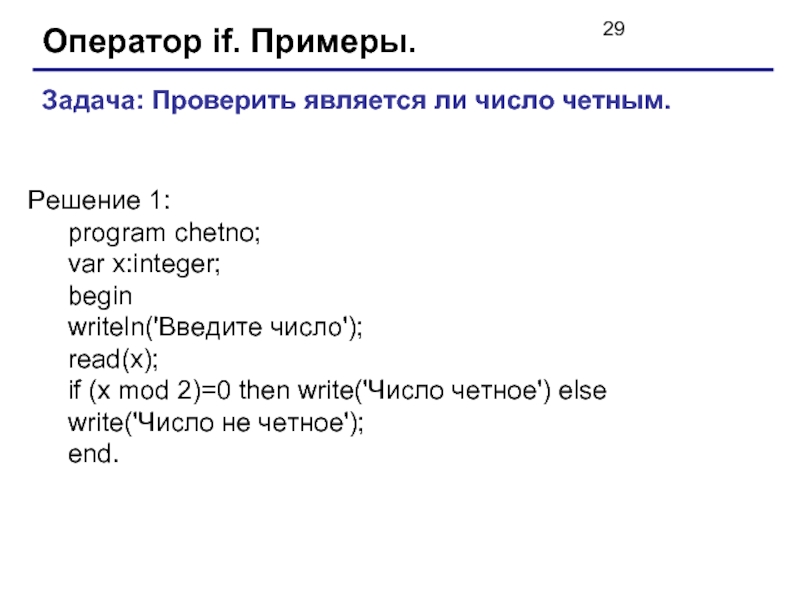 Оператор if. Примеры.

29

Задача: Проверить является ли число четным.

Решение 1:
program chetno;
var x:integer;
begin
writeln('Введите число');
read(x);
if (x mod 2)=0 then write('Число четное') else
write('Число не четное');
end.